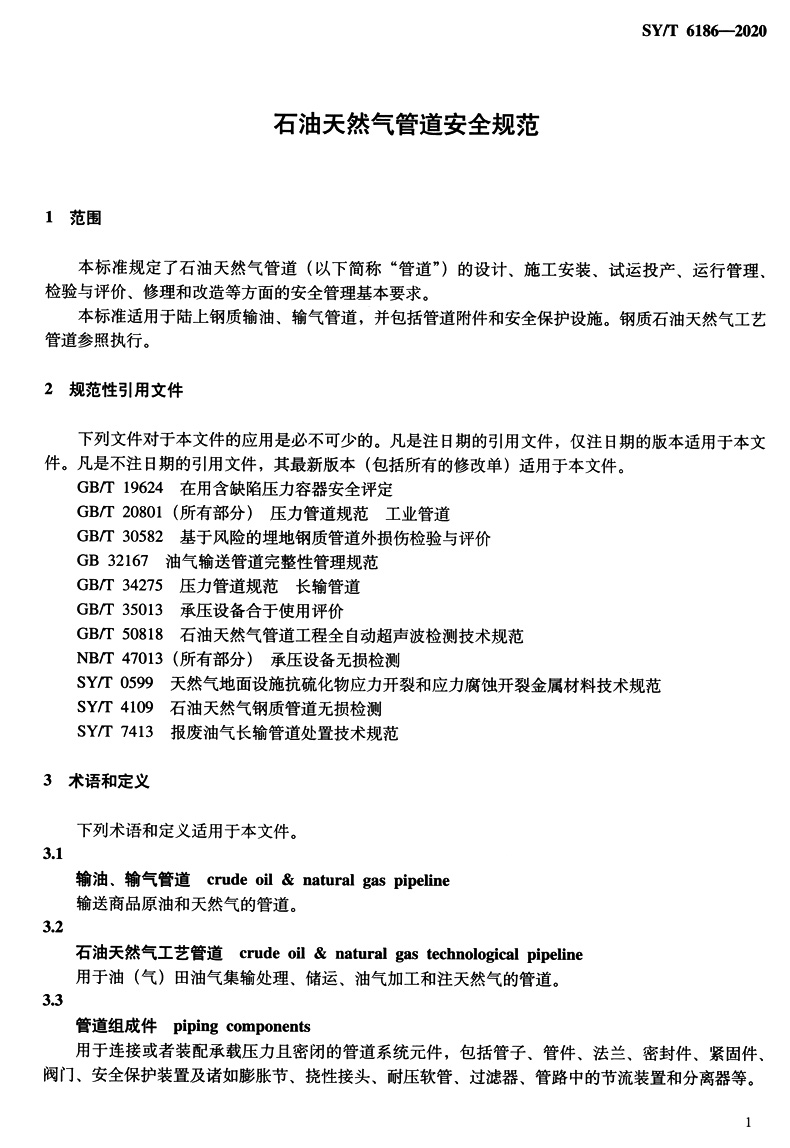 SY/T 6186—2020

石油天然气管道安全规范

1 范围

本标准规定了石油天然气管道（以下简称“管道”）的设计、施工安装、试运投产、运行管理、检验与评价、修理和改造等方面的安全管理基本要求。

本标准适用于陆上钢质输油、输气管道，并包括管道附件和安全保护设施。钢质石油天然气工艺管道参照执行。

2 规范性引用文件

下列文件对于本文件的应用是必不可少的。凡是注日期的引用文件，仅注日期的版本适用于本文件。凡是不注日期的引用文件，其最新版本（包括所有的修改单）适用于本文件。

GB/T 19624 在用含缺陷压力容器安全评定
GB/T 20801（所有部分） 压力管道规范 工业管道
GB/T 30582 基于风险的埋地钢质管道外损伤检验与评价
GB 32167 油气输送管道完整性管理规范
GB/T 34275 压力管道规范 长输管道
GB/T 35013 承压设备合于使用评价
GB/T 50818 石油天然气管道工程全自动超声波检测技术规范
NB/T 47013（所有部分） 承压设备无损检测
SY/T 0599 天然气地面设施抗硫化物应力开裂和应力腐蚀开裂金属材料技术规范
SY/T 4109 石油天然气钢质管道无损检测
SY/T 7413 报废油气长输管道处置技术规范

3 术语和定义

下列术语和定义适用于本文件。

3.1
输油、输气管道 crude oil & natural gas pipeline
输送商品原油和天然气的管道。

3.2
石油天然气工艺管道 crude oil & natural gas technological pipeline
用于油（气）田油气集输处理、储运、油气加工和注天然气的管道。

3.3
管道组成件 piping components
用于连接或者装配承载压力且密闭的管道系统元件，包括管子、管件、法兰、密封件、紧固件、阀门、安全保护装置及诸如膨胀节、挠性接头、耐压软管、过滤器、管路中的节流装置和分离器等。

1